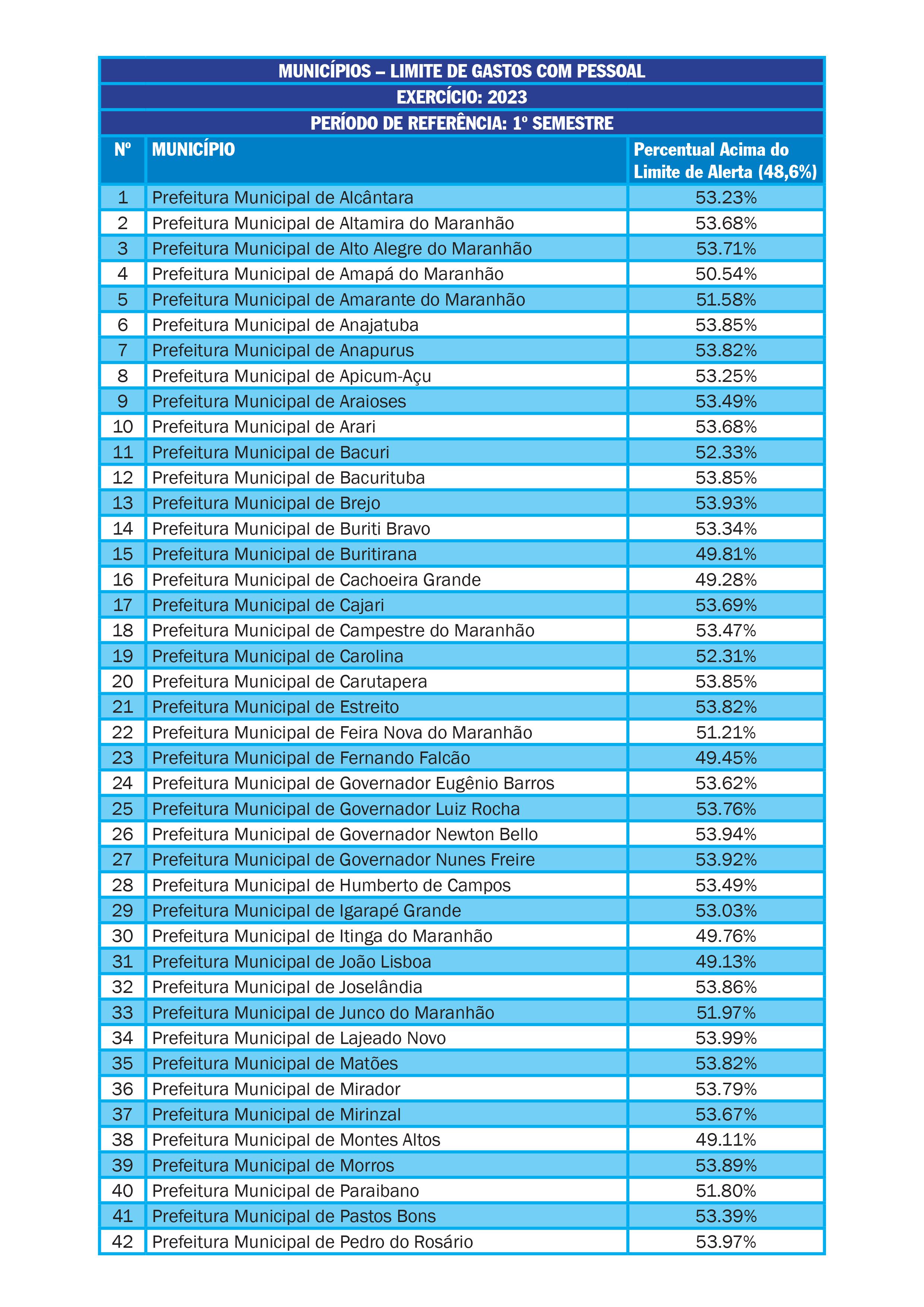 MUNICÍPIOS – LIMITE DE GASTOS COM PESSOAL
EXERCÍCIO: 2023
PERÍODO DE REFERÊNCIA: 1º SEMESTRE

| Nº | MUNICÍPIO | Percentual Acima do Limite de Alerta (48,6%) |
|---|---|---|
| 1 | Prefeitura Municipal de Alcântara | 53.23% |
| 2 | Prefeitura Municipal de Altamira do Maranhão | 53.68% |
| 3 | Prefeitura Municipal de Alto Alegre do Maranhão | 53.71% |
| 4 | Prefeitura Municipal de Amapá do Maranhão | 50.54% |
| 5 | Prefeitura Municipal de Amarante do Maranhão | 51.58% |
| 6 | Prefeitura Municipal de Anajatuba | 53.85% |
| 7 | Prefeitura Municipal de Anapurus | 53.82% |
| 8 | Prefeitura Municipal de Apicum-Açu | 53.25% |
| 9 | Prefeitura Municipal de Araioses | 53.49% |
| 10 | Prefeitura Municipal de Arari | 53.68% |
| 11 | Prefeitura Municipal de Bacuri | 52.33% |
| 12 | Prefeitura Municipal de Bacurituba | 53.85% |
| 13 | Prefeitura Municipal de Brejo | 53.93% |
| 14 | Prefeitura Municipal de Buriti Bravo | 53.34% |
| 15 | Prefeitura Municipal de Buritirana | 49.81% |
| 16 | Prefeitura Municipal de Cachoeira Grande | 49.28% |
| 17 | Prefeitura Municipal de Cajari | 53.69% |
| 18 | Prefeitura Municipal de Campestre do Maranhão | 53.47% |
| 19 | Prefeitura Municipal de Carolina | 52.31% |
| 20 | Prefeitura Municipal de Carutapera | 53.85% |
| 21 | Prefeitura Municipal de Estreito | 53.82% |
| 22 | Prefeitura Municipal de Feira Nova do Maranhão | 51.21% |
| 23 | Prefeitura Municipal de Fernando Falcão | 49.45% |
| 24 | Prefeitura Municipal de Governador Eugênio Barros | 53.62% |
| 25 | Prefeitura Municipal de Governador Luiz Rocha | 53.76% |
| 26 | Prefeitura Municipal de Governador Newton Bello | 53.94% |
| 27 | Prefeitura Municipal de Governador Nunes Freire | 53.92% |
| 28 | Prefeitura Municipal de Humberto de Campos | 53.49% |
| 29 | Prefeitura Municipal de Igarapé Grande | 53.03% |
| 30 | Prefeitura Municipal de Itinga do Maranhão | 49.76% |
| 31 | Prefeitura Municipal de João Lisboa | 49.13% |
| 32 | Prefeitura Municipal de Joselândia | 53.86% |
| 33 | Prefeitura Municipal de Junco do Maranhão | 51.97% |
| 34 | Prefeitura Municipal de Lajeado Novo | 53.99% |
| 35 | Prefeitura Municipal de Matões | 53.82% |
| 36 | Prefeitura Municipal de Mirador | 53.79% |
| 37 | Prefeitura Municipal de Mirinzal | 53.67% |
| 38 | Prefeitura Municipal de Montes Altos | 49.11% |
| 39 | Prefeitura Municipal de Morros | 53.89% |
| 40 | Prefeitura Municipal de Paraibano | 51.80% |
| 41 | Prefeitura Municipal de Pastos Bons | 53.39% |
| 42 | Prefeitura Municipal de Pedro do Rosário | 53.97% |